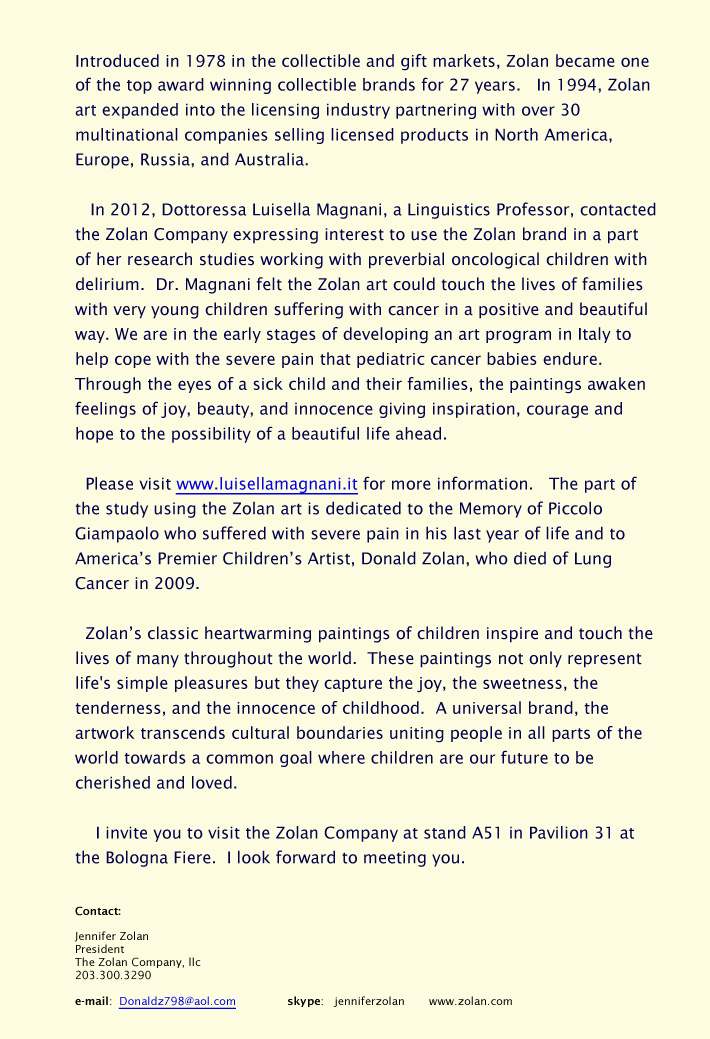 Introduced in 1978 in the collectible and gift markets, Zolan became one of the top award winning collectible brands for 27 years.   In 1994, Zolan art expanded into the licensing industry partnering with over 30 multinational companies selling licensed products in North America, Europe, Russia, and Australia.

In 2012, Dottoressa Luisella Magnani, a Linguistics Professor, contacted the Zolan Company expressing interest to use the Zolan brand in a part of her research studies working with preverbial oncological children with delirium.  Dr. Magnani felt the Zolan art could touch the lives of families with very young children suffering with cancer in a positive and beautiful way. We are in the early stages of developing an art program in Italy to help cope with the severe pain that pediatric cancer babies endure. Through the eyes of a sick child and their families, the paintings awaken feelings of joy, beauty, and innocence giving inspiration, courage and hope to the possibility of a beautiful life ahead.

Please visit www.luisellamagnani.it for more information.   The part of the study using the Zolan art is dedicated to the Memory of Piccolo Giampaolo who suffered with severe pain in his last year of life and to America's Premier Children's Artist, Donald Zolan, who died of Lung Cancer in 2009.

Zolan's classic heartwarming paintings of children inspire and touch the lives of many throughout the world.  These paintings not only represent life's simple pleasures but they capture the joy, the sweetness, the tenderness, and the innocence of childhood.  A universal brand, the artwork transcends cultural boundaries uniting people in all parts of the world towards a common goal where children are our future to be cherished and loved.

I invite you to visit the Zolan Company at stand A51 in Pavilion 31 at the Bologna Fiere.  I look forward to meeting you.

Contact:

Jennifer Zolan
President
The Zolan Company, llc
203.300.3290

e-mail: Donaldz798@aol.com     skype: jenniferzolan     www.zolan.com